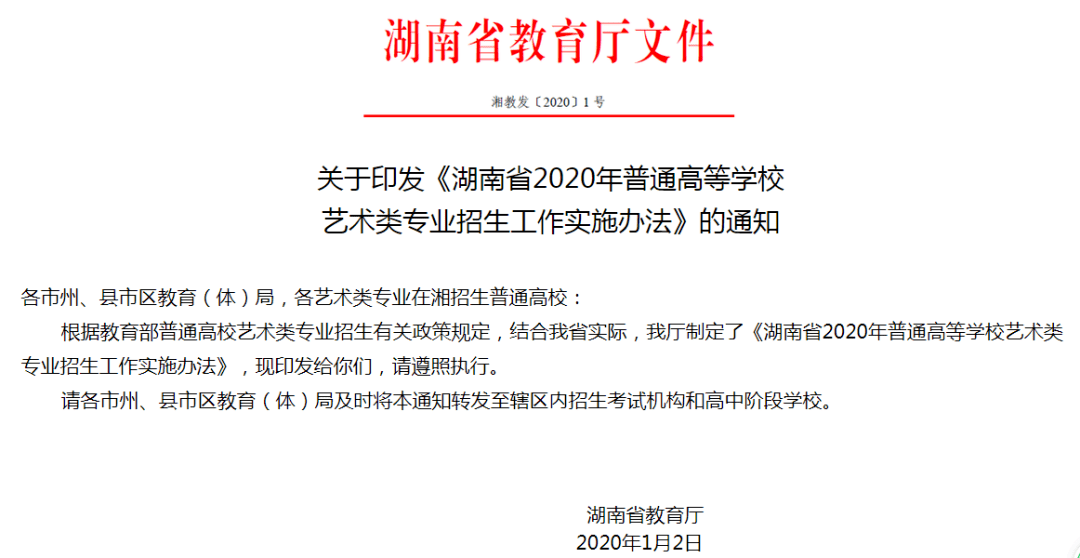 湖南省教育厅文件

湘教发〔2020〕1号

关于印发《湖南省2020年普通高等学校艺术类专业招生工作实施办法》的通知

各市州、县市区教育（体）局，各艺术类专业在湘招生普通高校：

根据教育部普通高校艺术类专业招生有关政策规定，结合我省实际，我厅制定了《湖南省2020年普通高等学校艺术类专业招生工作实施办法》，现印发给你们，请遵照执行。

请各市州、县市区教育（体）局及时将本通知转发至辖区内招生考试机构和高中阶段学校。

湖南省教育厅
2020年1月2日